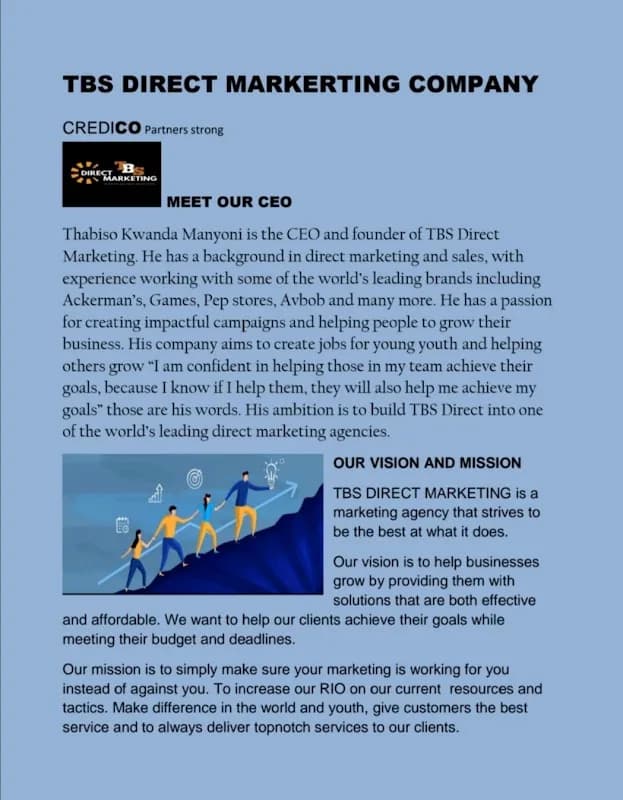 TBS DIRECT MARKERTING COMPANY

CREDICO Partners strong

TBS DIRECT MARKETING

MEET OUR CEO

Thabiso Kwanda Manyoni is the CEO and founder of TBS Direct Marketing. He has a background in direct marketing and sales, with experience working with some of the world's leading brands including Ackerman's, Games, Pep stores, Avbob and many more. He has a passion for creating impactful campaigns and helping people to grow their business. His company aims to create jobs for young youth and helping others grow "I am confident in helping those in my team achieve their goals, because I know if I help them, they will also help me achieve my goals" those are his words. His ambition is to build TBS Direct into one of the world's leading direct marketing agencies.

OUR VISION AND MISSION

TBS DIRECT MARKETING is a marketing agency that strives to be the best at what it does.

Our vision is to help businesses grow by providing them with solutions that are both effective and affordable. We want to help our clients achieve their goals while meeting their budget and deadlines.

Our mission is to simply make sure your marketing is working for you instead of against you. To increase our RIO on our current resources and tactics. Make difference in the world and youth, give customers the best service and to always deliver topnotch services to our clients.